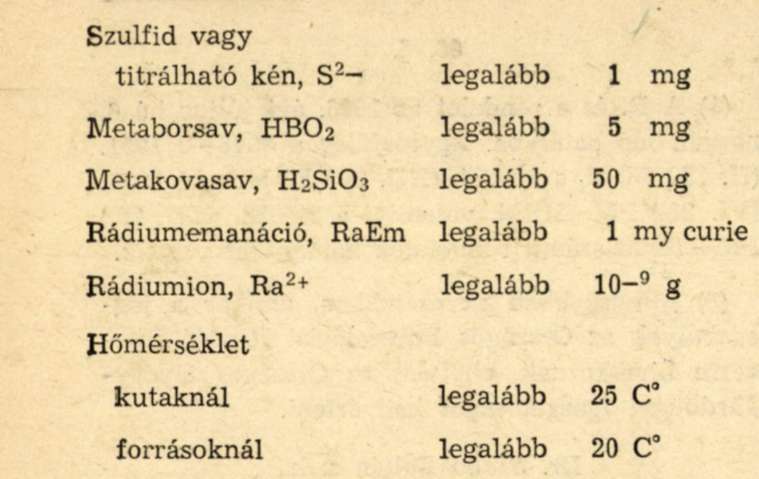 | | | |
|---|---|---|
| Szulfid vagy titrálható kén, $S^{2-}$ | legalább | 1 mg |
| Metaborsav, $HBO_2$ | legalább | 5 mg |
| Metakovasav, $H_2SiO_3$ | legalább | 50 mg |
| Rádiumemanáció, RaEm | legalább | 1 my curie |
| Rádiumion, $Ra^{2+}$ | legalább | $10^{-9}$ g |
| Hőmérséklet | | |
| kutaknál | legalább | 25 C° |
| forrásoknál | legalább | 20 C° |